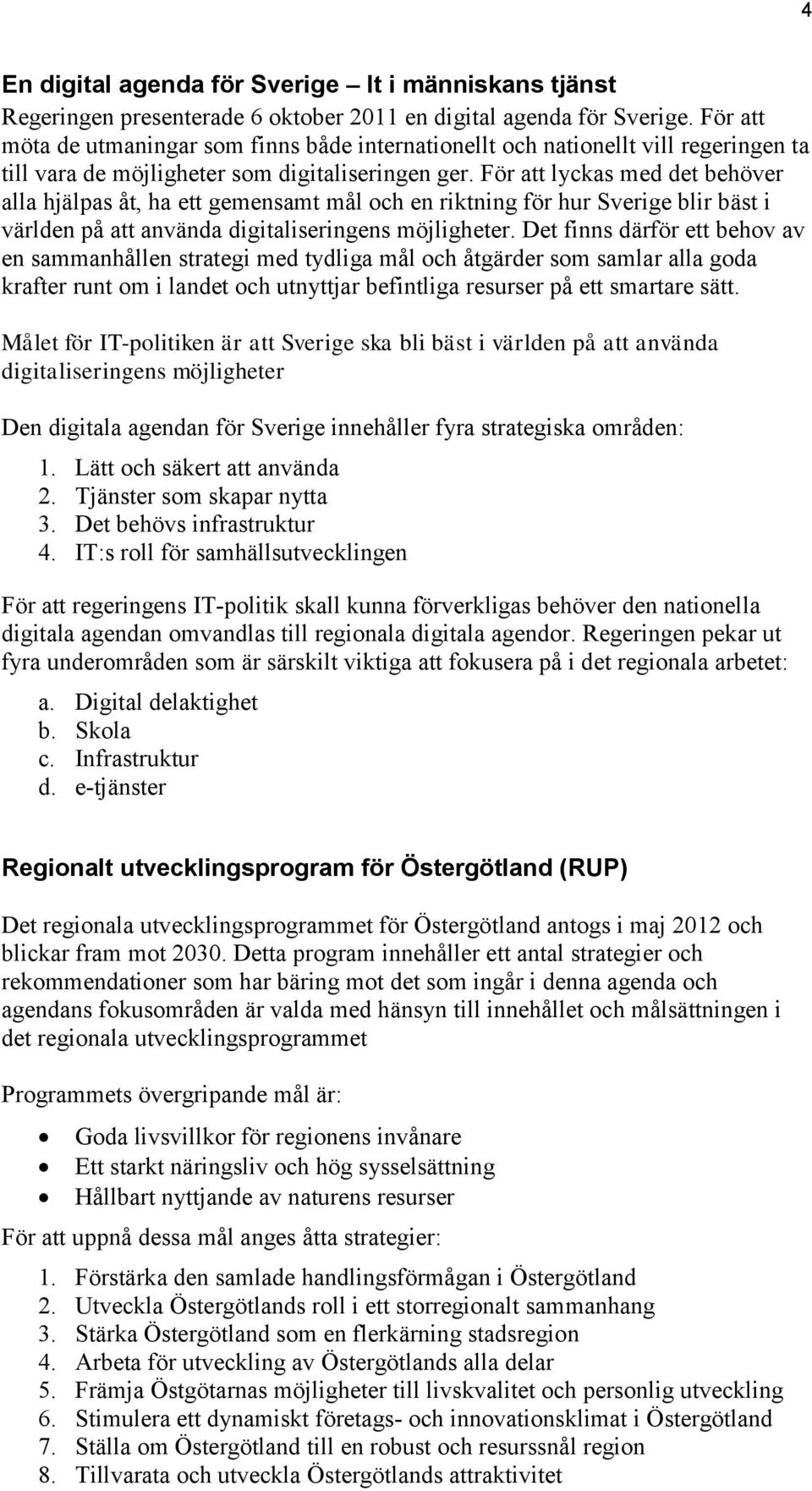 4

En digital agenda för Sverige – It i människans tjänst
Regeringen presenterade 6 oktober 2011 en digital agenda för Sverige. För att möta de utmaningar som finns både internationellt och nationellt vill regeringen ta till vara de möjligheter som digitaliseringen ger. För att lyckas med det behöver alla hjälpas åt, ha ett gemensamt mål och en riktning för hur Sverige blir bäst i världen på att använda digitaliseringens möjligheter. Det finns därför ett behov av en sammanhållen strategi med tydliga mål och åtgärder som samlar alla goda krafter runt om i landet och utnyttjar befintliga resurser på ett smartare sätt.

Målet för IT-politiken är att Sverige ska bli bäst i världen på att använda digitaliseringens möjligheter

Den digitala agendan för Sverige innehåller fyra strategiska områden:
1. Lätt och säkert att använda
2. Tjänster som skapar nytta
3. Det behövs infrastruktur
4. IT:s roll för samhällsutvecklingen

För att regeringens IT-politik skall kunna förverkligas behöver den nationella digitala agendan omvandlas till regionala digitala agendor. Regeringen pekar ut fyra underområden som är särskilt viktiga att fokusera på i det regionala arbetet:
a. Digital delaktighet
b. Skola
c. Infrastruktur
d. e-tjänster

Regionalt utvecklingsprogram för Östergötland (RUP)

Det regionala utvecklingsprogrammet för Östergötland antogs i maj 2012 och blickar fram mot 2030. Detta program innehåller ett antal strategier och rekommendationer som har bäring mot det som ingår i denna agenda och agendans fokusområden är valda med hänsyn till innehållet och målsättningen i det regionala utvecklingsprogrammet

Programmets övergripande mål är:
• Goda livsvillkor för regionens invånare
• Ett starkt näringsliv och hög sysselsättning
• Hållbart nyttjande av naturens resurser

För att uppnå dessa mål anges åtta strategier:
1. Förstärka den samlade handlingsförmågan i Östergötland
2. Utveckla Östergötlands roll i ett storregionalt sammanhang
3. Stärka Östergötland som en flerkärning stadsregion
4. Arbeta för utveckling av Östergötlands alla delar
5. Främja Östgötarnas möjligheter till livskvalitet och personlig utveckling
6. Stimulera ett dynamiskt företags- och innovationsklimat i Östergötland
7. Ställa om Östergötland till en robust och resurssnål region
8. Tillvarata och utveckla Östergötlands attraktivitet